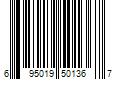 6 95019 50136 7